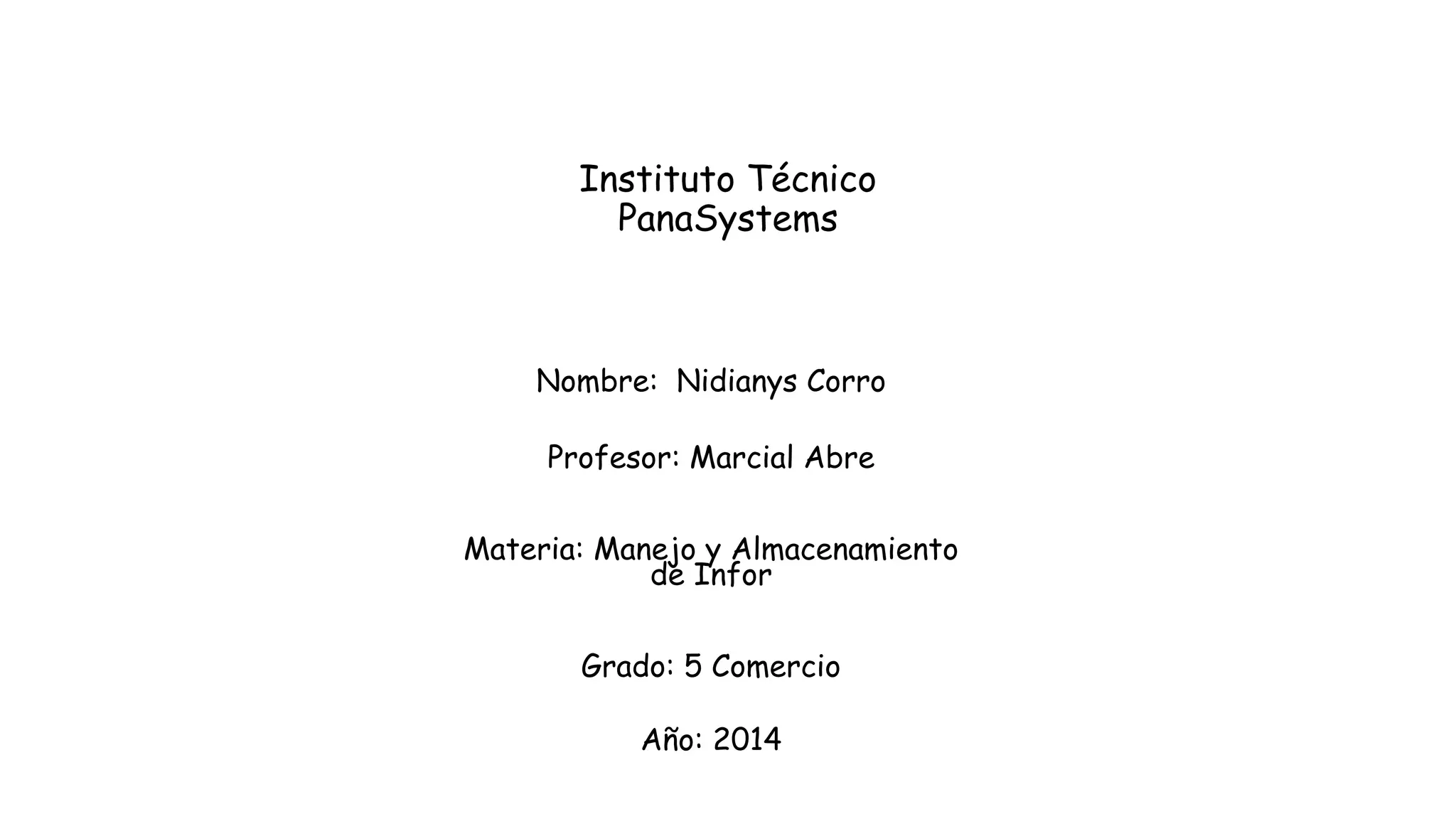 Instituto Técnico
PanaSystems

Nombre: Nidianys Corro

Profesor: Marcial Abre

Materia: Manejo y Almacenamiento de Infor

Grado: 5 Comercio

Año: 2014